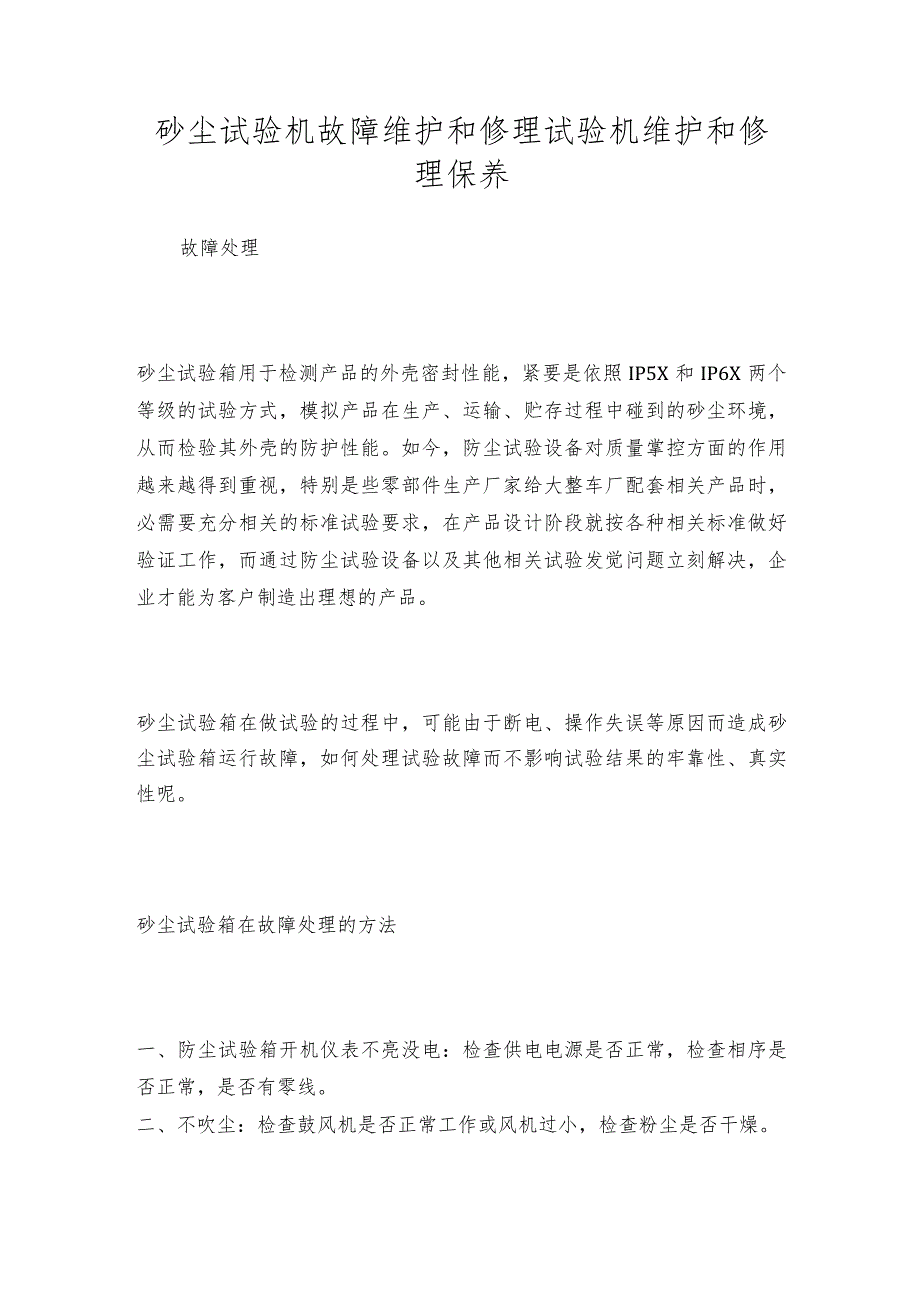 砂尘试验机故障维护和修理试验机维护和修理保养

故障处理

砂尘试验箱用于检测产品的外壳密封性能，紧要是依照IP5X和IP6X两个等级的试验方式，模拟产品在生产、运输、贮存过程中碰到的砂尘环境，从而检验其外壳的防护性能。如今，防尘试验设备对质量掌控方面的作用越来越得到重视，特别是些零部件生产厂家给大整车厂配套相关产品时，必需要充分相关的标准试验要求，在产品设计阶段就按各种相关标准做好验证工作，而通过防尘试验设备以及其他相关试验发觉问题立刻解决，企业才能为客户制造出理想的产品。

砂尘试验箱在做试验的过程中，可能由于断电、操作失误等原因而造成砂尘试验箱运行故障，如何处理试验故障而不影响试验结果的牢靠性、真实性呢。

砂尘试验箱在故障处理的方法

一、防尘试验箱开机仪表不亮没电：检查供电电源是否正常，检查相序是否正常，是否有零线。
二、不吹尘：检查鼓风机是否正常工作或风机过小，检查粉尘是否干燥。